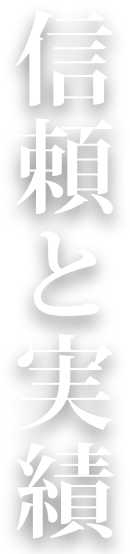 信頼と実績